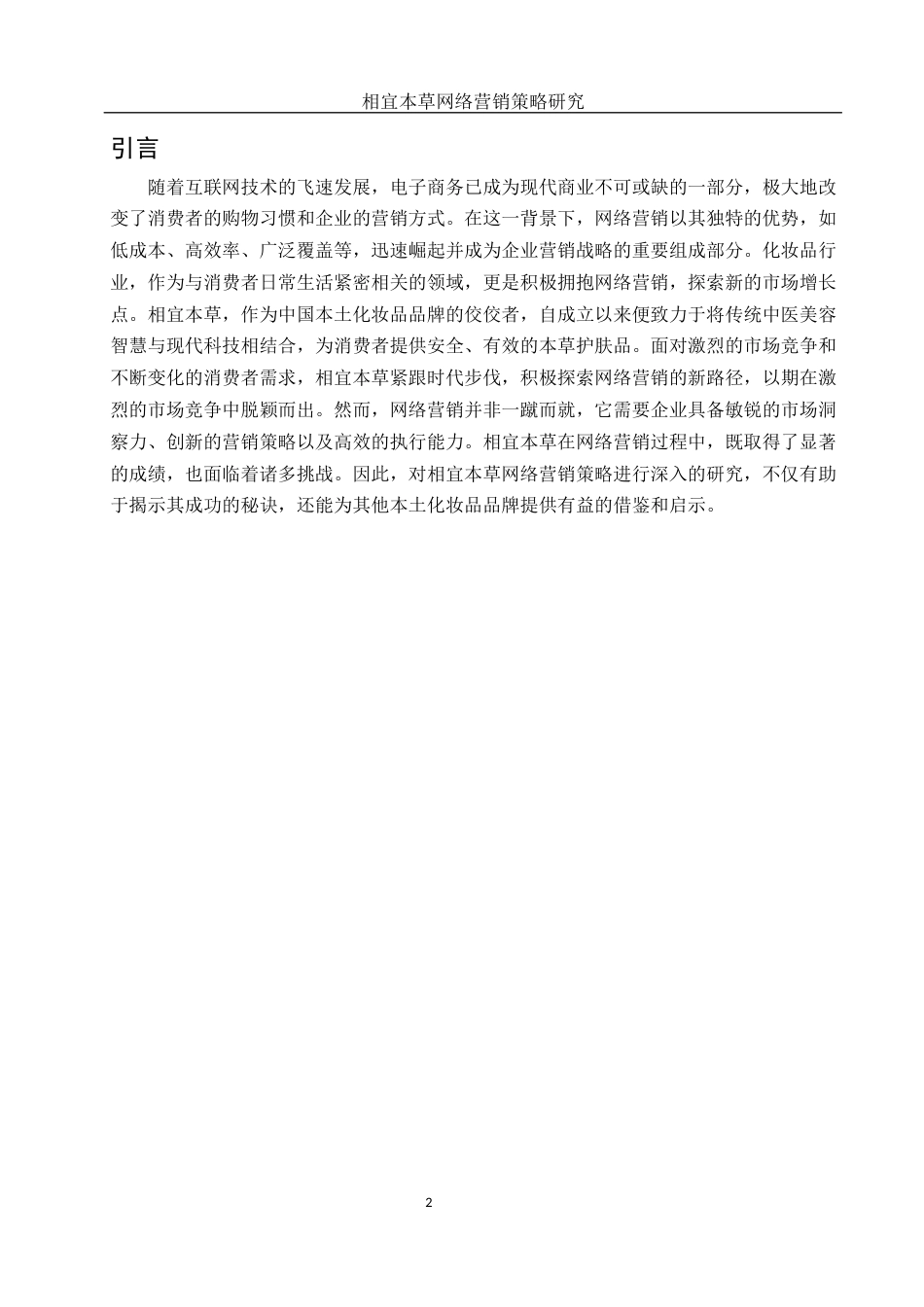 相宜本草网络营销策略研究

引言

随着互联网技术的飞速发展，电子商务已成为现代商业不可或缺的一部分，极大地改变了消费者的购物习惯和企业的营销方式。在这一背景下，网络营销以其独特的优势，如低成本、高效率、广泛覆盖等，迅速崛起并成为企业营销战略的重要组成部分。化妆品行业，作为与消费者日常生活紧密相关的领域，更是积极拥抱网络营销，探索新的市场增长点。相宜本草，作为中国本土化妆品品牌的佼佼者，自成立以来便致力于将传统中医美容智慧与现代科技相结合，为消费者提供安全、有效的本草护肤品。面对激烈的市场竞争和不断变化的消费者需求，相宜本草紧跟时代步伐，积极探索网络营销的新路径，以期在激烈的市场竞争中脱颖而出。然而，网络营销并非一蹴而就，它需要企业具备敏锐的市场洞察力、创新的营销策略以及高效的执行能力。相宜本草在网络营销过程中，既取得了显著的成绩，也面临着诸多挑战。因此，对相宜本草网络营销策略进行深入的研究，不仅有助于揭示其成功的秘诀，还能为其他本土化妆品品牌提供有益的借鉴和启示。

2